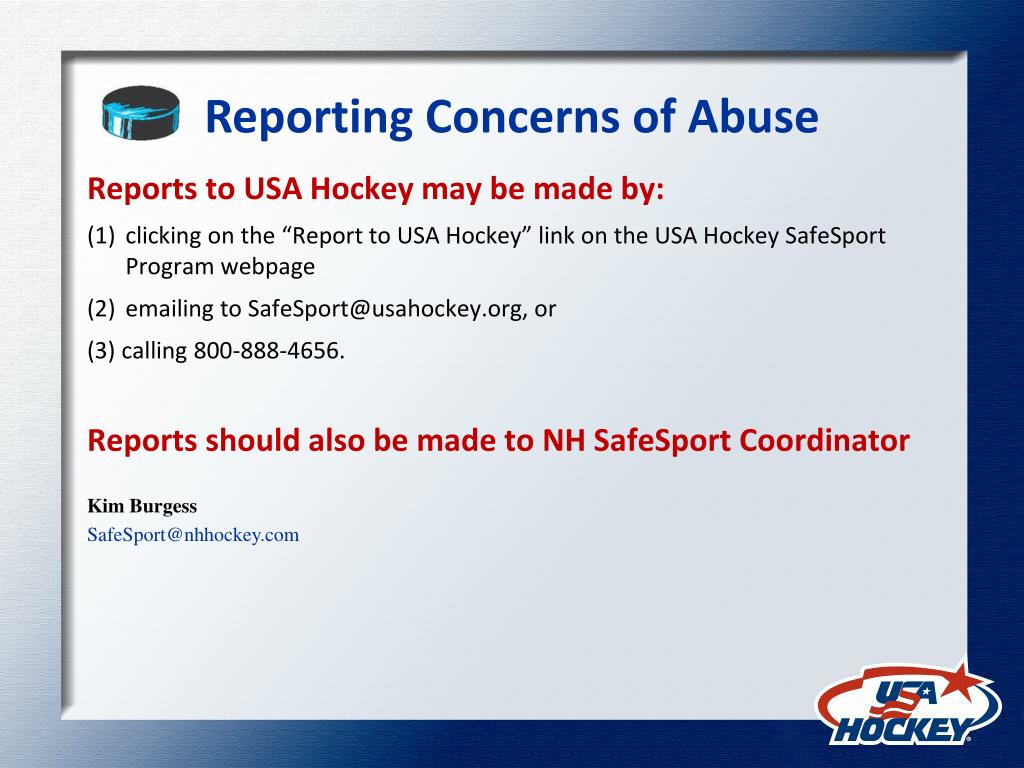 Reporting Concerns of Abuse

Reports to USA Hockey may be made by:

(1) clicking on the “Report to USA Hockey” link on the USA Hockey SafeSport Program webpage

(2) emailing to SafeSport@usahockey.org, or

(3) calling 800-888-4656.

Reports should also be made to NH SafeSport Coordinator

Kim Burgess
SafeSport@nhhockey.com

USA HOCKEY